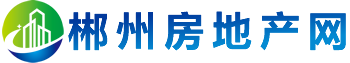 郴州房地产网